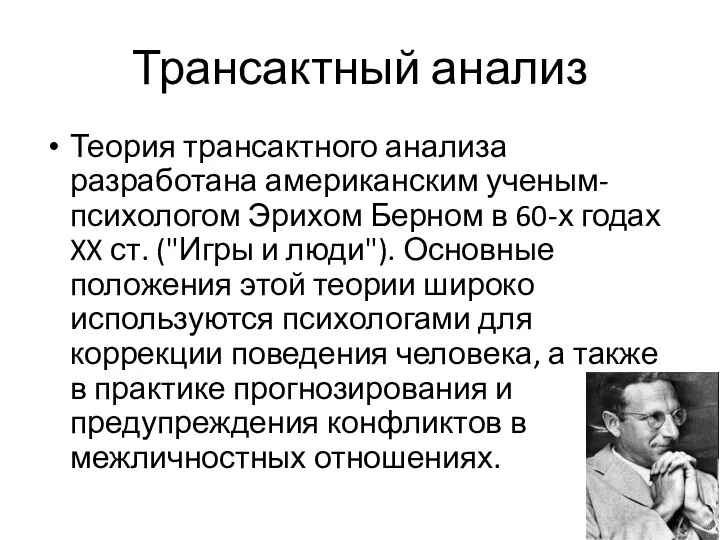 Трансактный анализ

• Теория трансактного анализа разработана американским ученым-психологом Эрихом Берном в 60-х годах XX ст. ("Игры и люди"). Основные положения этой теории широко используются психологами для коррекции поведения человека, а также в практике прогнозирования и предупреждения конфликтов в межличностных отношениях.